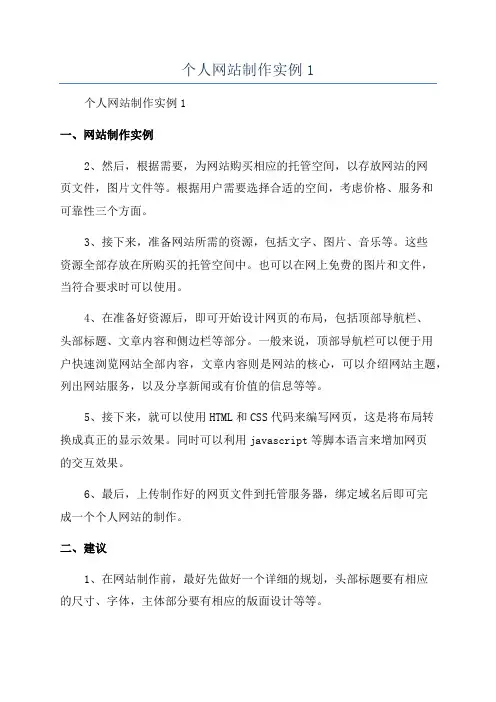 个人网站制作实例 1

个人网站制作实例 1

一、网站制作实例

2、然后，根据需要，为网站购买相应的托管空间，以存放网站的网页文件，图片文件等。根据用户需要选择合适的空间，考虑价格、服务和可靠性三个方面。

3、接下来，准备网站所需的资源，包括文字、图片、音乐等。这些资源全部存放在所购买的托管空间中。也可以在网上免费的图片和文件，当符合要求时可以使用。

4、在准备好资源后，即可开始设计网页的布局，包括顶部导航栏、头部标题、文章内容和侧边栏等部分。一般来说，顶部导航栏可以便于用户快速浏览网站全部内容，文章内容则是网站的核心，可以介绍网站主题，列出网站服务，以及分享新闻或有价值的信息等等。

5、接下来，就可以使用 HTML 和 CSS 代码来编写网页，这是将布局转换成真正的显示效果。同时可以利用 javascript 等脚本语言来增加网页的交互效果。

6、最后，上传制作好的网页文件到托管服务器，绑定域名后即可完成一个个人网站的制作。

二、建议

1、在网站制作前，最好先做好一个详细的规划，头部标题要有相应的尺寸、字体，主体部分要有相应的版面设计等等。